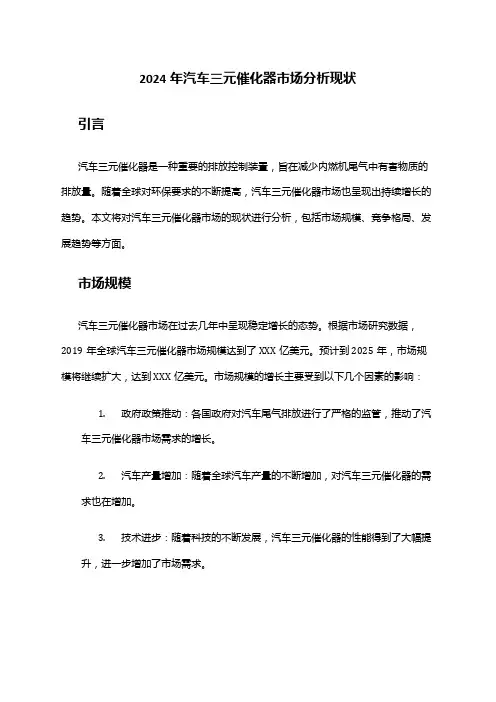 2024 年汽车三元催化器市场分析现状

引言

汽车三元催化器是一种重要的排放控制装置，旨在减少内燃机尾气中有害物质的排放量。随着全球对环保要求的不断提高，汽车三元催化器市场也呈现出持续增长的趋势。本文将对汽车三元催化器市场的现状进行分析，包括市场规模、竞争格局、发展趋势等方面。

市场规模

汽车三元催化器市场在过去几年中呈现稳定增长的态势。根据市场研究数据，2019 年全球汽车三元催化器市场规模达到了 XXX 亿美元。预计到 2025 年，市场规模将继续扩大，达到 XXX 亿美元。市场规模的增长主要受到以下几个因素的影响：

1. 政府政策推动：各国政府对汽车尾气排放进行了严格的监管，推动了汽车三元催化器市场需求的增长。

2. 汽车产量增加：随着全球汽车产量的不断增加，对汽车三元催化器的需求也在增加。

3. 技术进步：随着科技的不断发展，汽车三元催化器的性能得到了大幅提升，进一步增加了市场需求。